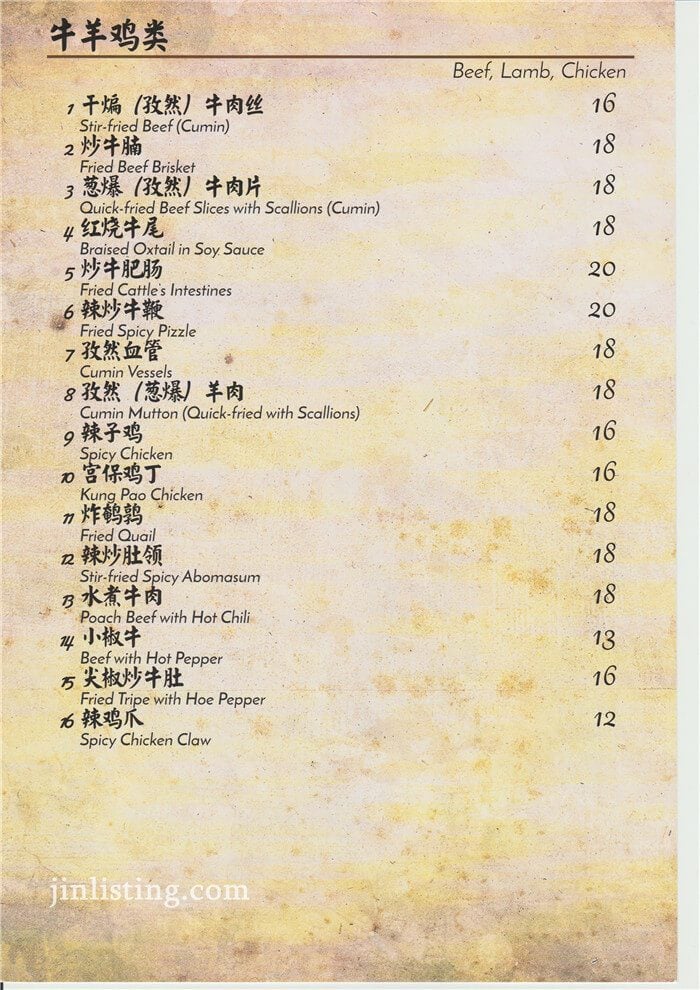 牛羊鸡类

Beef, Lamb, Chicken

1 干煸（孜然）牛肉丝 16
Stir-fried Beef (Cumin)

2 炒牛腩 18
Fried Beef Brisket

3 葱爆（孜然）牛肉片 18
Quick-fried Beef Slices with Scallions (Cumin)

4 红烧牛尾 18
Braised Oxtail in Soy Sauce

5 炒牛肥肠 20
Fried Cattle's Intestines

6 辣炒牛鞭 20
Fried Spicy Pizzle

7 孜然血管 18
Cumin Vessels

8 孜然（葱爆）羊肉 18
Cumin Mutton (Quick-fried with Scallions)

9 辣子鸡 16
Spicy Chicken

10 宫保鸡丁 16
Kung Pao Chicken

11 炸鹌鹑 18
Fried Quail

12 辣炒肚领 18
Stir-fried Spicy Abomasum

13 水煮牛肉 18
Poach Beef with Hot Chili

14 小椒牛 13
Beef with Hot Pepper

15 尖椒炒牛肚 16
Fried Tripe with Hoe Pepper

16 辣鸡爪 12
Spicy Chicken Claw

jinlisting.com